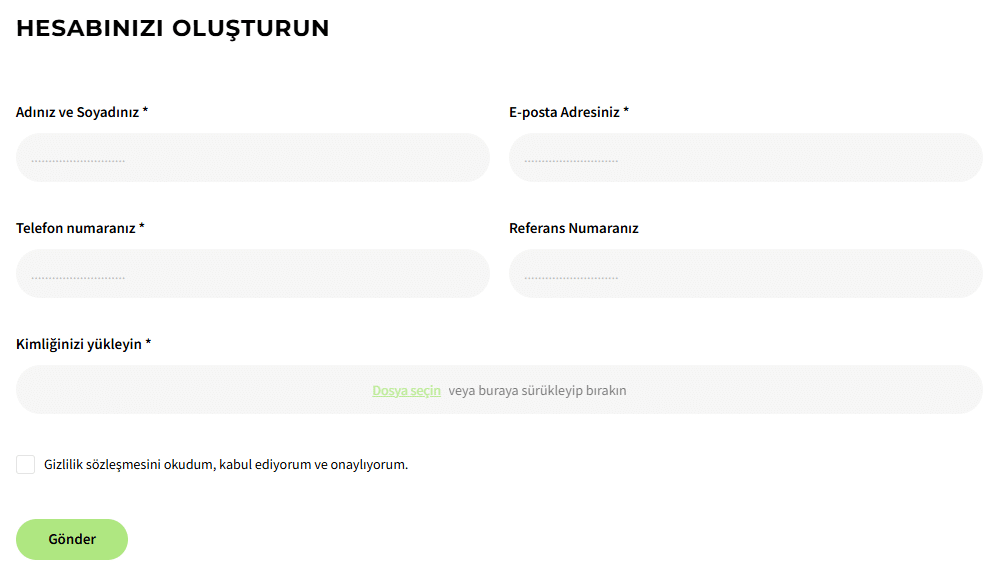 HESABINIZI OLUŞTURUN

Adınız ve Soyadınız *

..............................

E-posta Adresiniz *

..............................

Telefon numaranız *

..............................

Referans Numaranız

..............................

Kimliğinizi yükleyin *

Dosya seçin veya buraya sürükleyip bırakın

Gizlilik sözleşmesini okudum, kabul ediyorum ve onaylıyorum.

Gönder